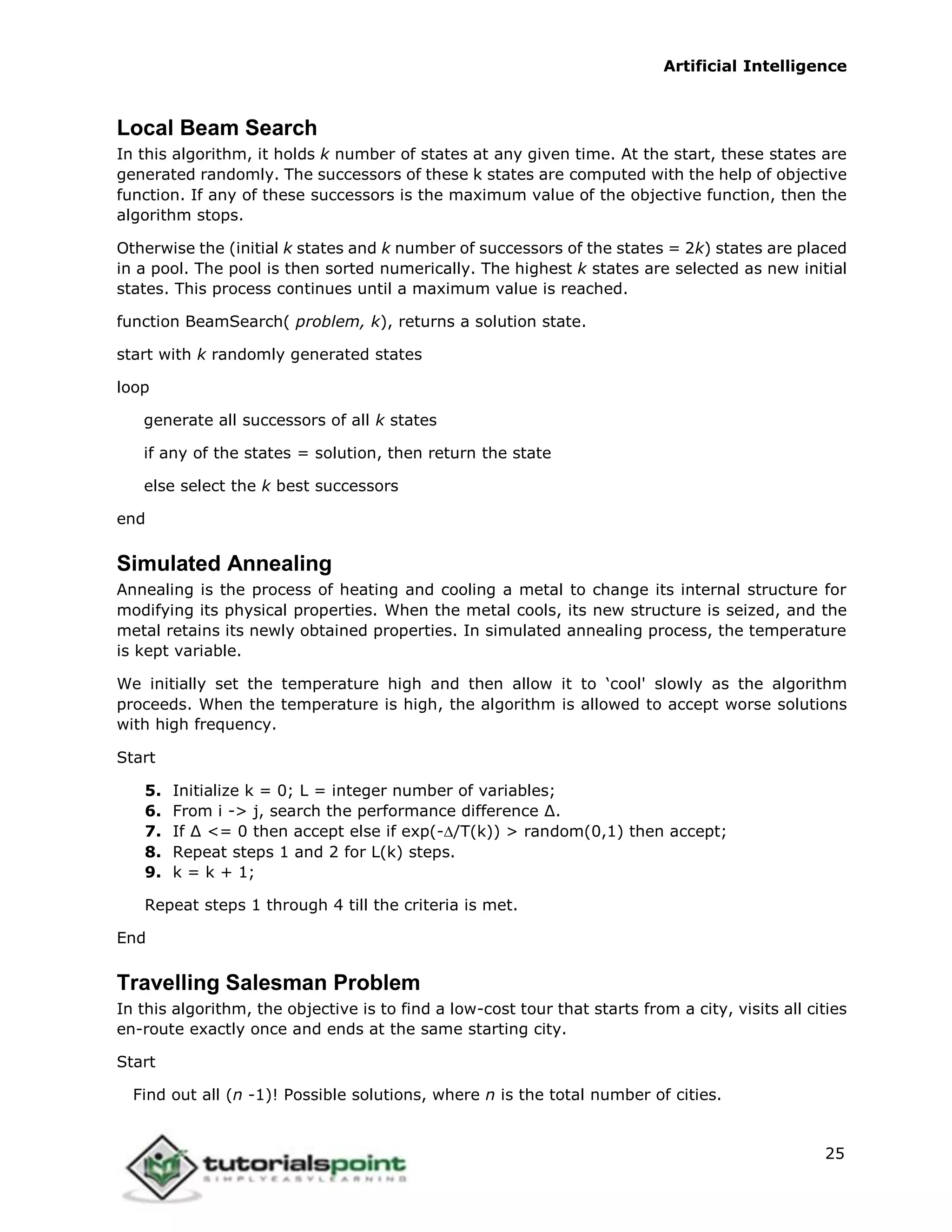 Artificial Intelligence

Local Beam Search

In this algorithm, it holds k number of states at any given time. At the start, these states are generated randomly. The successors of these k states are computed with the help of objective function. If any of these successors is the maximum value of the objective function, then the algorithm stops.

Otherwise the (initial k states and k number of successors of the states = 2k) states are placed in a pool. The pool is then sorted numerically. The highest k states are selected as new initial states. This process continues until a maximum value is reached.

function BeamSearch( problem, k), returns a solution state.

start with k randomly generated states

loop

generate all successors of all k states

if any of the states = solution, then return the state

else select the k best successors

end

Simulated Annealing

Annealing is the process of heating and cooling a metal to change its internal structure for modifying its physical properties. When the metal cools, its new structure is seized, and the metal retains its newly obtained properties. In simulated annealing process, the temperature is kept variable.

We initially set the temperature high and then allow it to 'cool' slowly as the algorithm proceeds. When the temperature is high, the algorithm is allowed to accept worse solutions with high frequency.

Start

5. Initialize k = 0; L = integer number of variables;
6. From i -> j, search the performance difference Δ.
7. If Δ <= 0 then accept else if exp(-Δ/T(k)) > random(0,1) then accept;
8. Repeat steps 1 and 2 for L(k) steps.
9. k = k + 1;

Repeat steps 1 through 4 till the criteria is met.

End

Travelling Salesman Problem

In this algorithm, the objective is to find a low-cost tour that starts from a city, visits all cities en-route exactly once and ends at the same starting city.

Start

Find out all (n -1)! Possible solutions, where n is the total number of cities.

25

tutorialspoint
SIMPLYEASYLEARNING